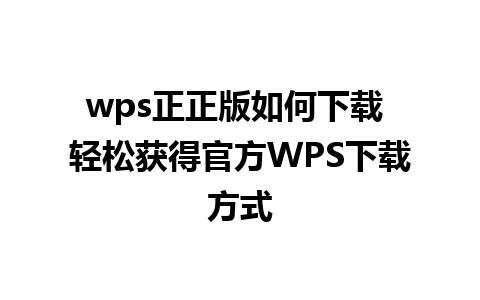 wps正正版如何下载 轻松获得官方WPS下载方式